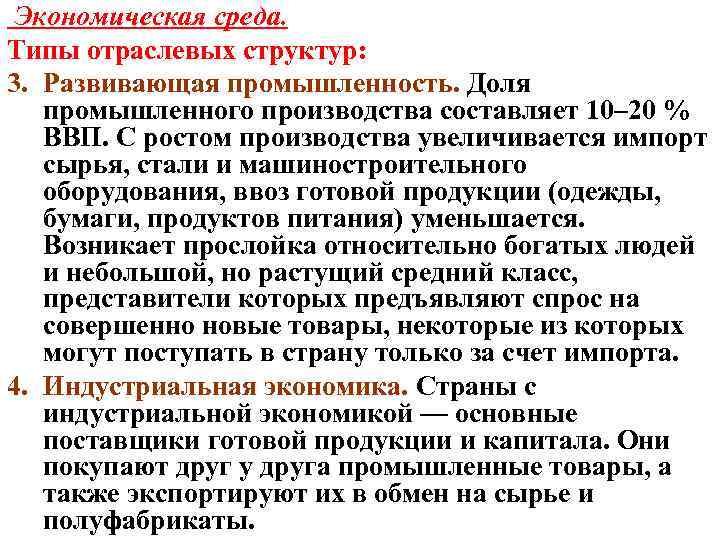 Экономическая среда.

Типы отраслевых структур:

3. Развивающая промышленность. Доля промышленного производства составляет 10–20 % ВВП. С ростом производства увеличивается импорт сырья, стали и машиностроительного оборудования, ввоз готовой продукции (одежды, бумаги, продуктов питания) уменьшается. Возникает прослойка относительно богатых людей и небольшой, но растущий средний класс, представители которых предъявляют спрос на совершенно новые товары, некоторые из которых могут поступать в страну только за счет импорта.

4. Индустриальная экономика. Страны с индустриальной экономикой — основные поставщики готовой продукции и капитала. Они покупают друг у друга промышленные товары, а также экспортируют их в обмен на сырье и полуфабрикаты.